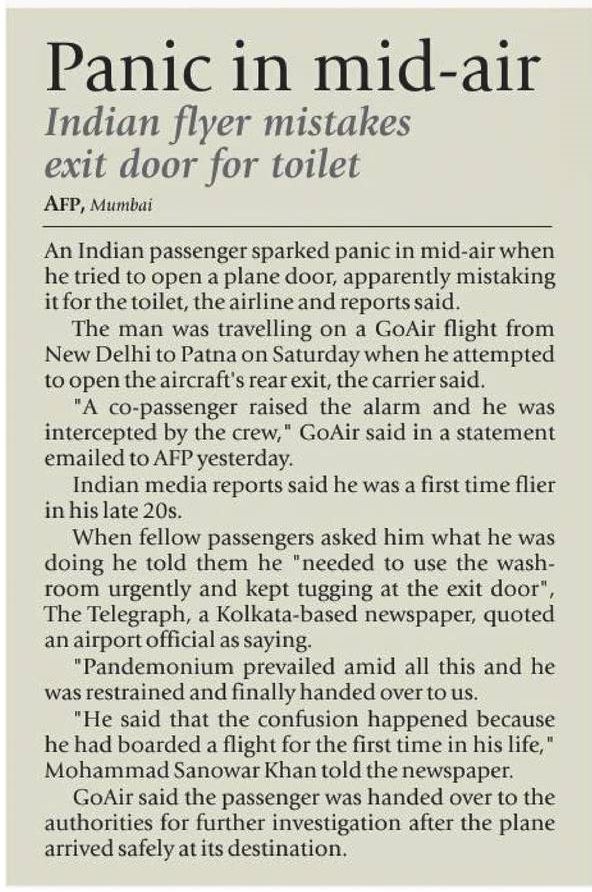 Panic in mid-air

Indian flyer mistakes exit door for toilet

AFP, Mumbai

An Indian passenger sparked panic in mid-air when he tried to open a plane door, apparently mistaking it for the toilet, the airline and reports said.

The man was travelling on a GoAir flight from New Delhi to Patna on Saturday when he attempted to open the aircraft's rear exit, the carrier said.

"A co-passenger raised the alarm and he was intercepted by the crew," GoAir said in a statement emailed to AFP yesterday.

Indian media reports said he was a first time flier in his late 20s.

When fellow passengers asked him what he was doing he told them he "needed to use the washroom urgently and kept tugging at the exit door", The Telegraph, a Kolkata-based newspaper, quoted an airport official as saying.

"Pandemonium prevailed amid all this and he was restrained and finally handed over to us.

"He said that the confusion happened because he had boarded a flight for the first time in his life," Mohammad Sanowar Khan told the newspaper.

GoAir said the passenger was handed over to the authorities for further investigation after the plane arrived safely at its destination.